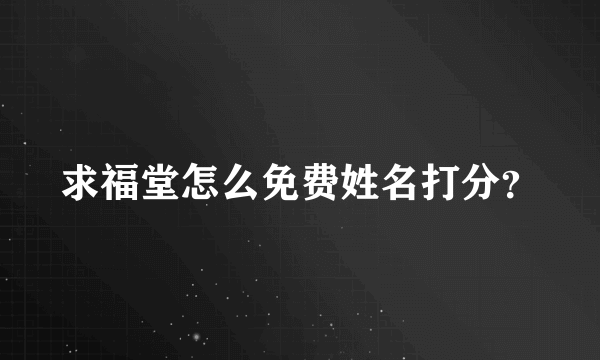 求福堂怎么免费姓名打分?